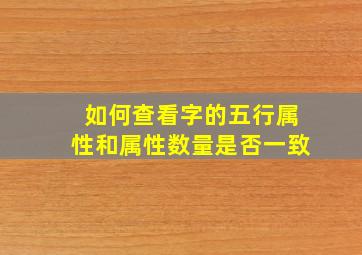 如何查看字的五行属性和属性数量是否一致